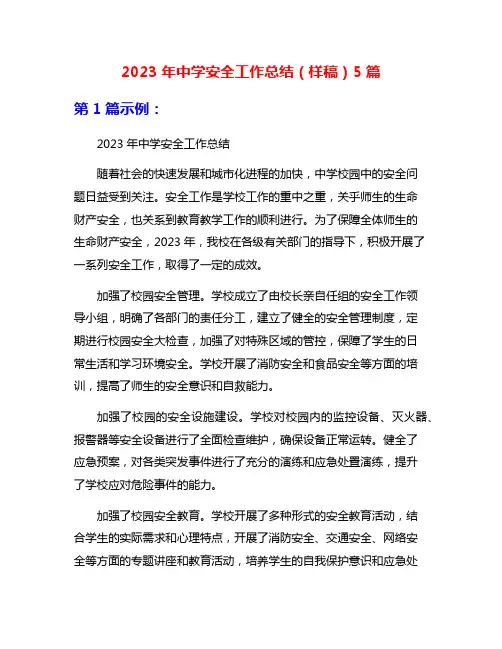 2023 年中学安全工作总结（样稿）5 篇

第 1 篇示例：

2023 年中学安全工作总结

随着社会的快速发展和城市化进程的加快，中学校园中的安全问题日益受到关注。安全工作是学校工作的重中之重，关乎师生的生命财产安全，也关系到教育教学工作的顺利进行。为了保障全体师生的生命财产安全，2023 年，我校在各级有关部门的指导下，积极开展了一系列安全工作，取得了一定的成效。

加强了校园安全管理。学校成立了由校长亲自任组的安全工作领导小组，明确了各部门的责任分工，建立了健全的安全管理制度，定期进行校园安全大检查，加强了对特殊区域的管控，保障了学生的日常生活和学习环境安全。学校开展了消防安全和食品安全等方面的培训，提高了师生的安全意识和自救能力。

加强了校园的安全设施建设。学校对校园内的监控设备、灭火器、报警器等安全设备进行了全面检查维护，确保设备正常运转。健全了应急预案，对各类突发事件进行了充分的演练和应急处置演练，提升了学校应对危险事件的能力。

加强了校园安全教育。学校开展了多种形式的安全教育活动，结合学生的实际需求和心理特点，开展了消防安全、交通安全、网络安全等方面的专题讲座和教育活动，培养学生的自我保护意识和应急处